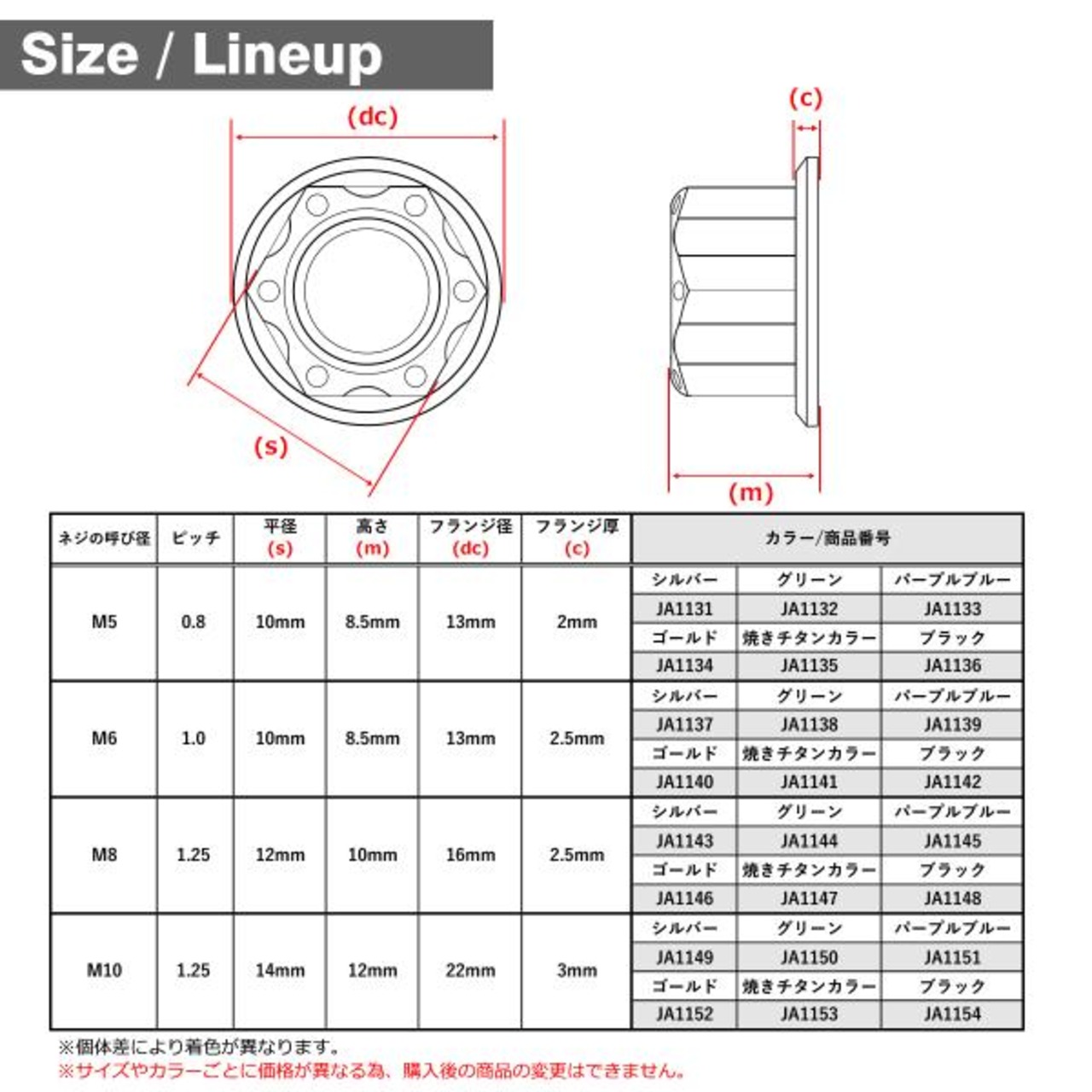 Size / Lineup

(dc)

(s)

(c)

(m)

| ネジの呼び径 | ピッチ | 平径 (s) | 高さ (m) | フランジ径 (dc) | フランジ厚 (c) | カラー/商品番号 | | |
|---|---|---|---|---|---|---|---|---|
| M5 | 0.8 | 10mm | 8.5mm | 13mm | 2mm | シルバー | グリーン | パープルブルー |
| | | | | | | JA1131 | JA1132 | JA1133 |
| | | | | | | ゴールド | 焼きチタンカラー | ブラック |
| | | | | | | JA1134 | JA1135 | JA1136 |
| M6 | 1.0 | 10mm | 8.5mm | 13mm | 2.5mm | シルバー | グリーン | パープルブルー |
| | | | | | | JA1137 | JA1138 | JA1139 |
| | | | | | | ゴールド | 焼きチタンカラー | ブラック |
| | | | | | | JA1140 | JA1141 | JA1142 |
| M8 | 1.25 | 12mm | 10mm | 16mm | 2.5mm | シルバー | グリーン | パープルブルー |
| | | | | | | JA1143 | JA1144 | JA1145 |
| | | | | | | ゴールド | 焼きチタンカラー | ブラック |
| | | | | | | JA1146 | JA1147 | JA1148 |
| M10 | 1.25 | 14mm | 12mm | 22mm | 3mm | シルバー | グリーン | パープルブルー |
| | | | | | | JA1149 | JA1150 | JA1151 |
| | | | | | | ゴールド | 焼きチタンカラー | ブラック |
| | | | | | | JA1152 | JA1153 | JA1154 |

※個体差により着色が異なります。
※サイズやカラーごとに価格が異なる為、購入後の商品の変更はできません。